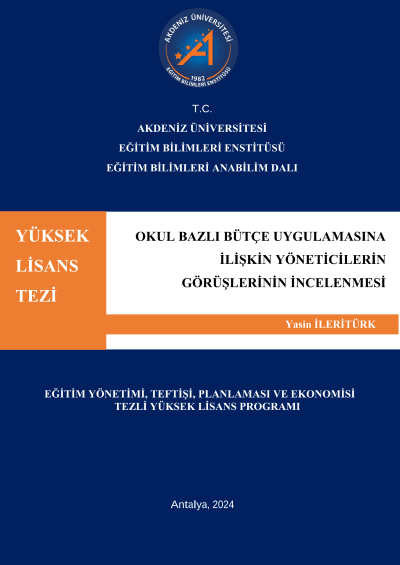 AKDENİZ ÜNİVERSİTESİ
1982
EĞİTİM BİLİMLERİ ENSTİTÜSÜ

T.C.
AKDENİZ ÜNİVERSİTESİ
EĞİTİM BİLİMLERİ ENSTİTÜSÜ
EĞİTİM BİLİMLERİ ANABİLİM DALI

YÜKSEK LİSANS TEZİ

OKUL BAZLI BÜTÇE UYGULAMASINA İLİŞKİN YÖNETİCİLERİN GÖRÜŞLERİNİN İNCELENMESİ

Yasin İLERİTÜRK

EĞİTİM YÖNETİMİ, TEFTİŞİ, PLANLAMASI VE EKONOMİSİ TEZLİ YÜKSEK LİSANS PROGRAMI

Antalya, 2024